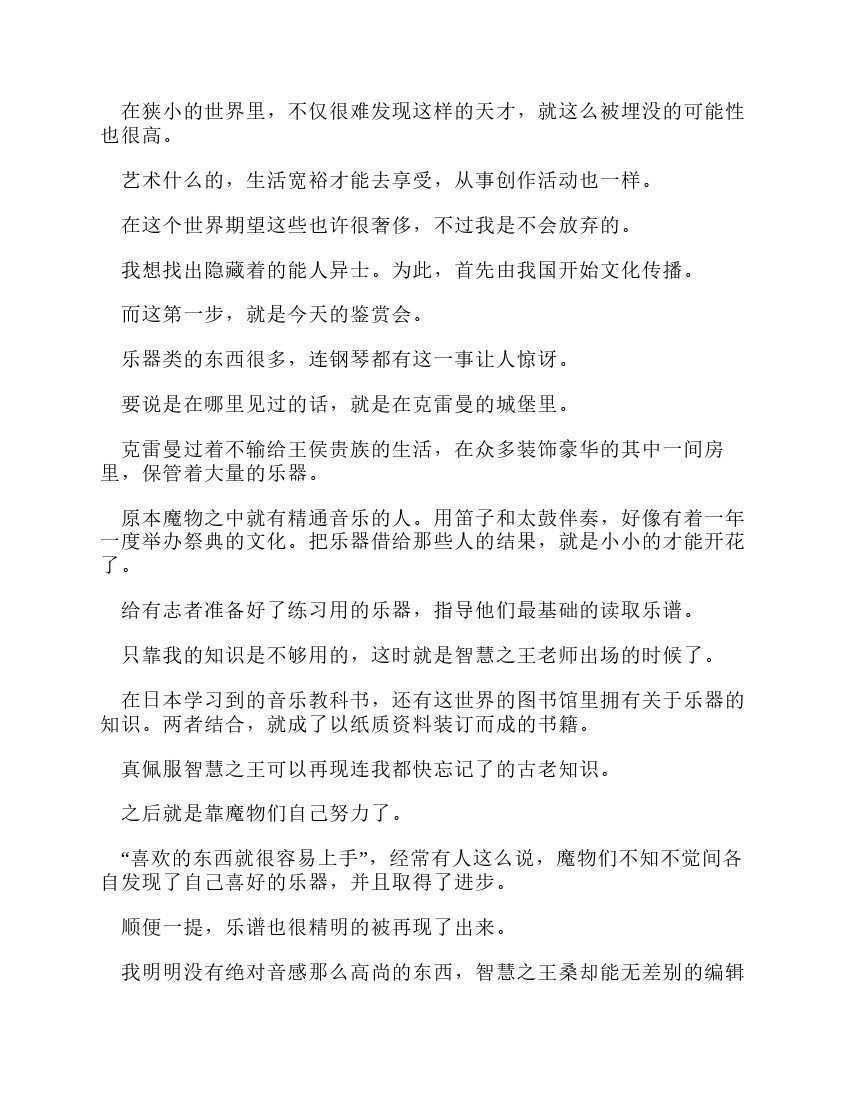 在狭小的世界里，不仅很难发现这样的天才，就这么被埋没的可能性也很高。

艺术什么的，生活宽裕才能去享受，从事创作活动也一样。

在这个世界期望这些也许很奢侈，不过我是不会放弃的。

我想找出隐藏着的能人异士。为此，首先由我国开始文化传播。

而这第一步，就是今天的鉴赏会。

乐器类的东西很多，连钢琴都有这一事让人惊讶。

要说是在哪里见过的话，就是在克雷曼的城堡里。

克雷曼过着不输给王侯贵族的生活，在众多装饰豪华的其中一间房里，保管着大量的乐器。

原本魔物之中就有精通音乐的人。用笛子和太鼓伴奏，好像有着一年一度举办祭典的文化。把乐器借给那些人的结果，就是小小的才能开花了。

给有志者准备好了练习用的乐器，指导他们最基础的读取乐谱。

只靠我的知识是不够用的，这时就是智慧之王老师出场的时候了。

在日本学习到的音乐教科书，还有这世界的图书馆里拥有关于乐器的知识。两者结合，就成了以纸质资料装订而成的书籍。

真佩服智慧之王可以再现连我都快忘记了的古老知识。

之后就是靠魔物们自己努力了。

“喜欢的东西就很容易上手”，经常有人这么说，魔物们不知不觉间各自发现了自己喜好的乐器，并且取得了进步。

顺便一提，乐谱也很精明的被再现了出来。

我明明没有绝对音感那么高尚的东西，智慧之王桑却能无差别的编辑